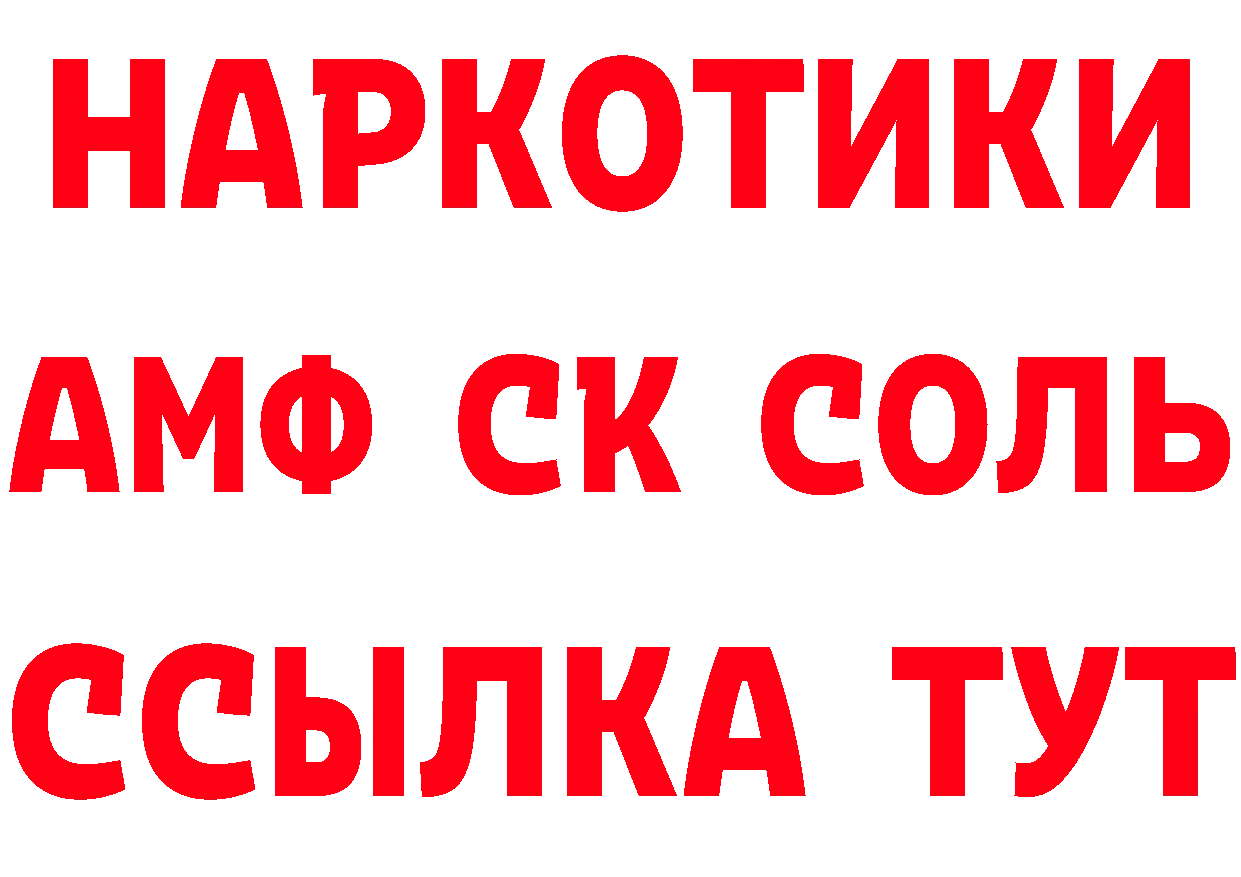 НАРКОТИКИ

АМФ СК СОЛЬ

ССЫЛКА ТУТ